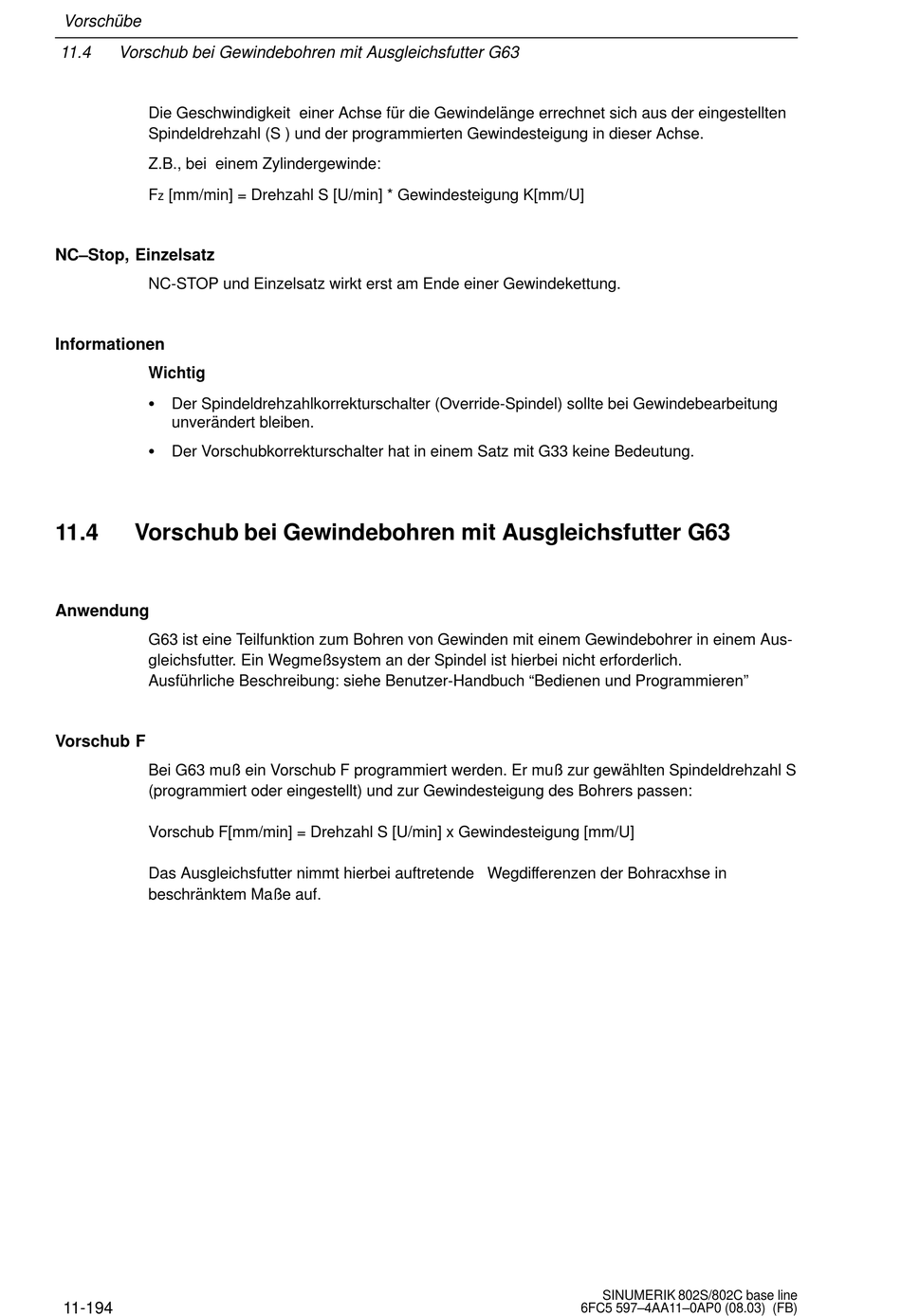 Vorschübe

11.4 Vorschub bei Gewindebohren mit Ausgleichsfutter G63

Die Geschwindigkeit einer Achse für die Gewindelänge errechnet sich aus der eingestellten Spindeldrehzahl (S ) und der programmierten Gewindesteigung in dieser Achse.

Z.B., bei einem Zylindergewinde:

$F_Z$ [mm/min] = Drehzahl S [U/min] * Gewindesteigung K[mm/U]

NC–Stop, Einzelsatz

NC-STOP und Einzelsatz wirkt erst am Ende einer Gewindekettung.

Informationen

Wichtig

• Der Spindeldrehzahlkorrekturschalter (Override-Spindel) sollte bei Gewindebearbeitung unverändert bleiben.

• Der Vorschubkorrekturschalter hat in einem Satz mit G33 keine Bedeutung.

11.4 Vorschub bei Gewindebohren mit Ausgleichsfutter G63

Anwendung

G63 ist eine Teilfunktion zum Bohren von Gewinden mit einem Gewindebohrer in einem Ausgleichsfutter. Ein Wegmeßsystem an der Spindel ist hierbei nicht erforderlich.
Ausführliche Beschreibung: siehe Benutzer-Handbuch “Bedienen und Programmieren”

Vorschub F

Bei G63 muß ein Vorschub F programmiert werden. Er muß zur gewählten Spindeldrehzahl S (programmiert oder eingestellt) und zur Gewindesteigung des Bohrers passen:

Vorschub F[mm/min] = Drehzahl S [U/min] x Gewindesteigung [mm/U]

Das Ausgleichsfutter nimmt hierbei auftretende Wegdifferenzen der Bohracxhse in beschränktem Maße auf.

11-194

SINUMERIK 802S/802C base line
6FC5 597–4AA11–0AP0 (08.03) (FB)